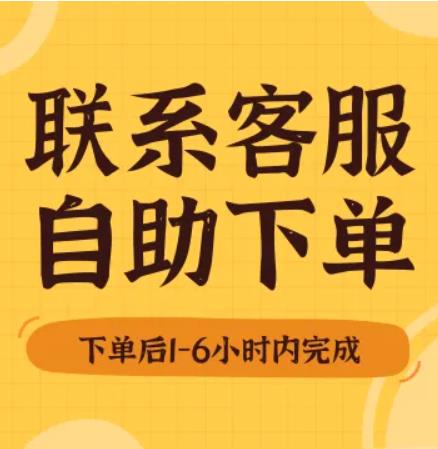 联系客服
自助下单

下单后1-6小时内完成